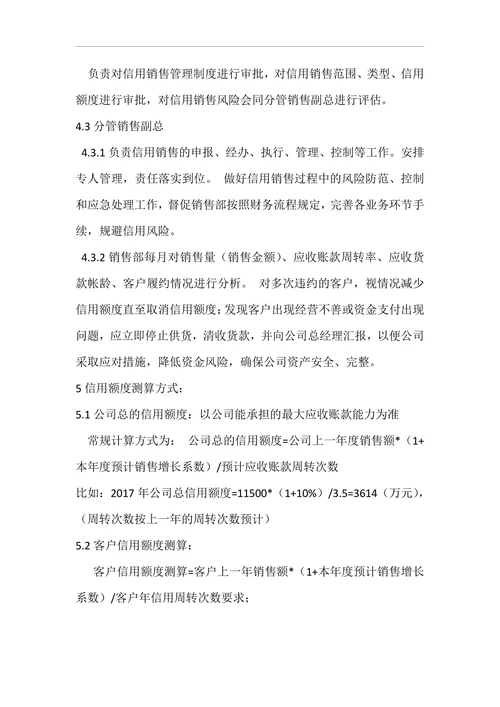 负责对信用销售管理制度进行审批，对信用销售范围、类型、信用额度进行审批，对信用销售风险会同分管销售副总进行评估。

4.3 分管销售副总

4.3.1 负责信用销售的申报、经办、执行、管理、控制等工作。安排专人管理，责任落实到位。 做好信用销售过程中的风险防范、控制和应急处理工作，督促销售部按照财务流程规定，完善各业务环节手续，规避信用风险。

4.3.2 销售部每月对销售量（销售金额）、应收账款周转率、应收货款帐龄、客户履约情况进行分析。 对多次违约的客户，视情况减少信用额度直至取消信用额度;发现客户出现经营不善或资金支付出现问题，应立即停止供货，清收货款，并向公司总经理汇报，以便公司采取应对措施，降低资金风险，确保公司资产安全、完整。

5 信用额度测算方式：

5.1 公司总的信用额度：以公司能承担的最大应收账款能力为准

常规计算方式为： 公司总的信用额度=公司上一年度销售额*（1+本年度预计销售增长系数）/预计应收账款周转次数

比如：2017 年公司总信用额度=11500*（1+10%）/3.5=3614（万元），（周转次数按上一年的周转次数预计）

5.2 客户信用额度测算：

客户信用额度测算=客户上一年销售额*（1+本年度预计销售增长系数）/客户年信用周转次数要求；